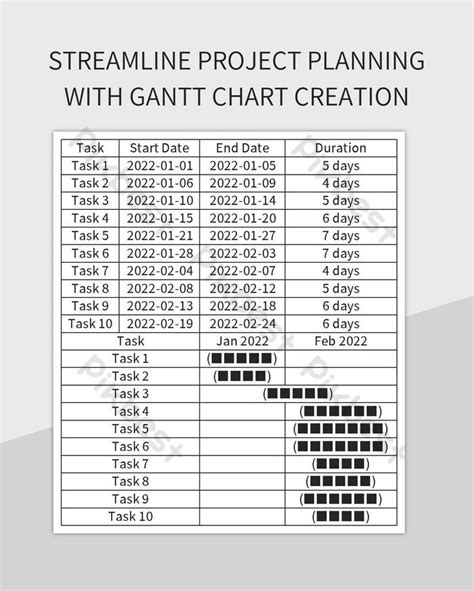 STREAMLINE PROJECT PLANNING WITH GANTT CHART CREATION

| Task | Start Date | End Date | Duration |
|---|---|---|---|
| Task 1 | 2022-01-01 | 2022-01-05 | 5 days |
| Task 2 | 2022-01-06 | 2022-01-09 | 4 days |
| Task 3 | 2022-01-10 | 2022-01-14 | 5 days |
| Task 4 | 2022-01-15 | 2022-01-20 | 6 days |
| Task 5 | 2022-01-21 | 2022-01-27 | 7 days |
| Task 6 | 2022-01-28 | 2022-02-03 | 7 days |
| Task 7 | 2022-02-04 | 2022-02-07 | 4 days |
| Task 8 | 2022-02-08 | 2022-02-12 | 5 days |
| Task 9 | 2022-02-13 | 2022-02-18 | 6 days |
| Task 10 | 2022-02-19 | 2022-02-24 | 6 days |

| Task | Jan 2022 | Feb 2022 |
|---|---|---|
| Task 1 | (■■■■■) | |
| Task 2 | (■■■■) | |
| Task 3 | (■■■■■) | |
| Task 4 | | (■■■■■■) |
| Task 5 | | (■■■■■■■) |
| Task 6 | | (■■■■■■■) |
| Task 7 | | (■■■■) |
| Task 8 | | (■■■■■) |
| Task 9 | | (■■■■■■) |
| Task 10 | | (■■■■) |

Pikbest